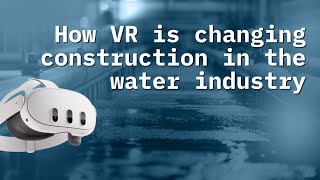 How VR is changing construction in the water industry